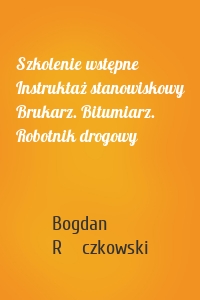 Szkolenie wstępne Instruktaż stanowiskowy Brukarz. Bitumiarz. Robotnik drogowy

Bogdan R czkowski